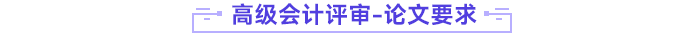 高级会计评审-论文要求